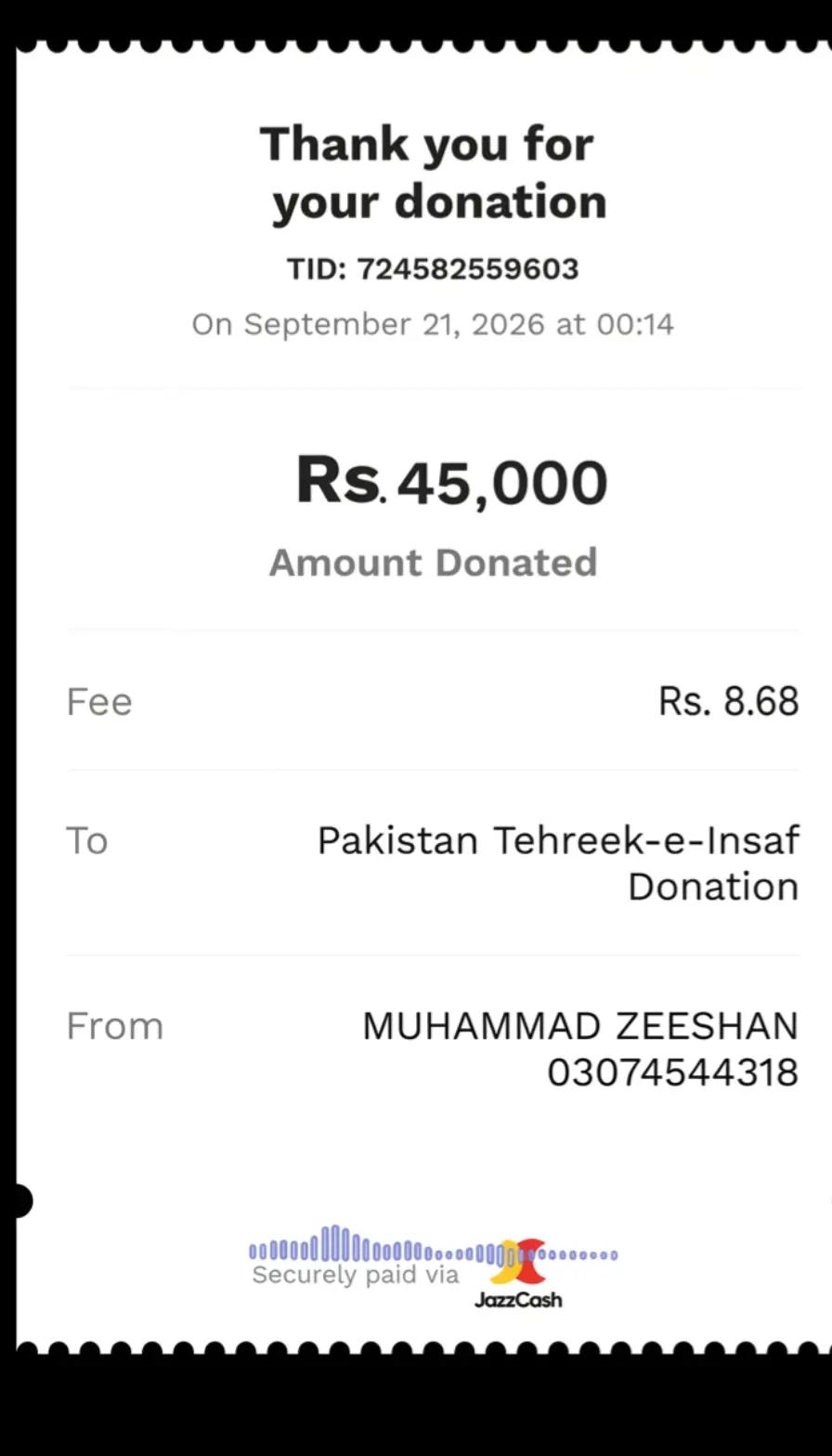 Thank you for your donation

TID: 724582559603

On September 21, 2026 at 00:14

Rs. 45,000

Amount Donated

Fee Rs. 8.68

To Pakistan Tehreek-e-Insaf Donation

From MUHAMMAD ZEESHAN 03074544318

Securely paid via

JazzCash